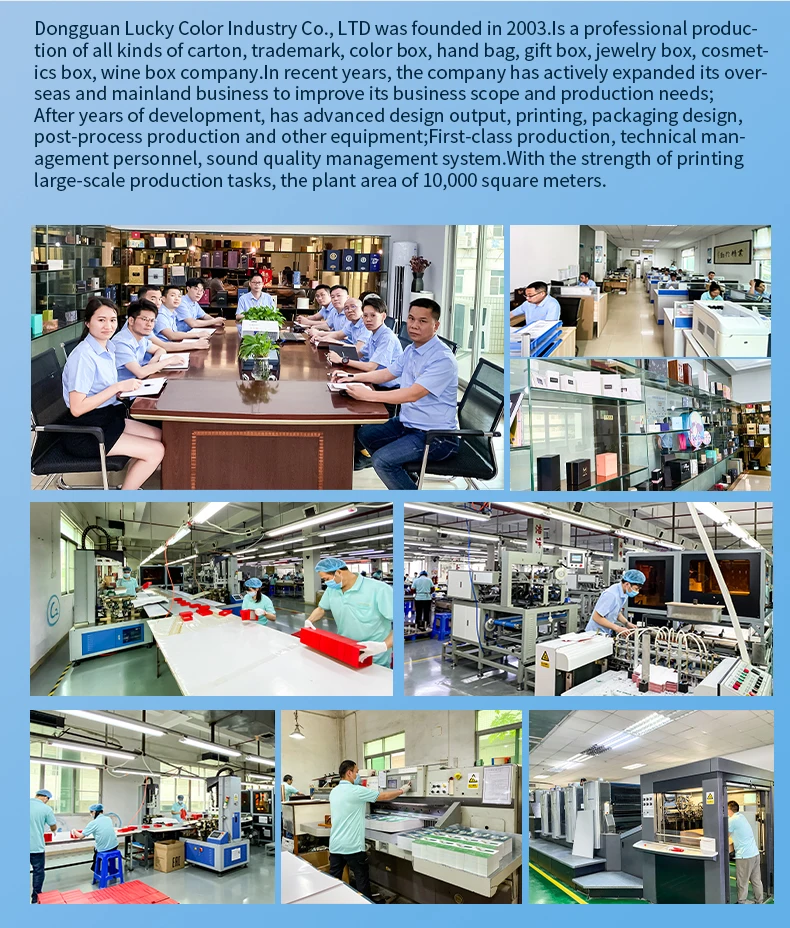 Dongguan Lucky Color Industry Co., LTD was founded in 2003.Is a professional production of all kinds of carton, trademark, color box, hand bag, gift box, jewelry box, cosmetics box, wine box company.In recent years, the company has actively expanded its overseas and mainland business to improve its business scope and production needs;
After years of development, has advanced design output, printing, packaging design, post-process production and other equipment;First-class production, technical management personnel, sound quality management system.With the strength of printing large-scale production tasks, the plant area of 10,000 square meters.